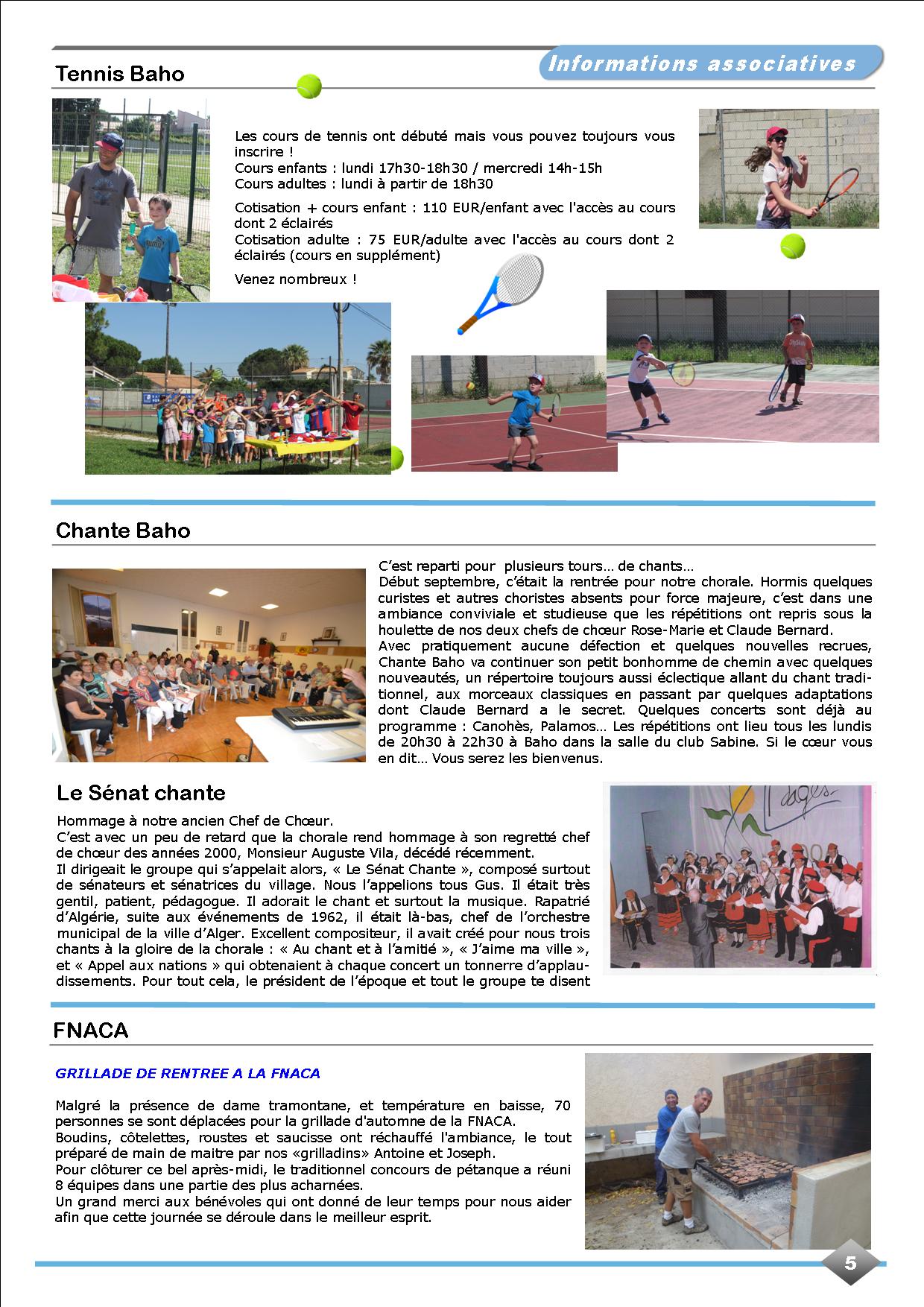 Informations associatives

Tennis Baho

Les cours de tennis ont débuté mais vous pouvez toujours vous inscrire !
Cours enfants : lundi 17h30-18h30 / mercredi 14h-15h
Cours adultes : lundi à partir de 18h30

Cotisation + cours enfant : 110 EUR/enfant avec l'accès au cours dont 2 éclairés
Cotisation adulte : 75 EUR/adulte avec l'accès au cours dont 2 éclairés (cours en supplément)

Venez nombreux !

Chante Baho

C'est reparti pour plusieurs tours… de chants…
Début septembre, c'était la rentrée pour notre chorale. Hormis quelques curistes et autres choristes absents pour force majeure, c'est dans une ambiance conviviale et studieuse que les répétitions ont repris sous la houlette de nos deux chefs de chœur Rose-Marie et Claude Bernard.
Avec pratiquement aucune défection et quelques nouvelles recrues, Chante Baho va continuer son petit bonhomme de chemin avec quelques nouveautés, un répertoire toujours aussi éclectique allant du chant traditionnel, aux morceaux classiques en passant par quelques adaptations dont Claude Bernard a le secret. Quelques concerts sont déjà au programme : Canohès, Palamos… Les répétitions ont lieu tous les lundis de 20h30 à 22h30 à Baho dans la salle du club Sabine. Si le cœur vous en dit… Vous serez les bienvenus.

Le Sénat chante

Hommage à notre ancien Chef de Chœur.
C'est avec un peu de retard que la chorale rend hommage à son regretté chef de chœur des années 2000, Monsieur Auguste Vila, décédé récemment.
Il dirigeait le groupe qui s'appelait alors, « Le Sénat Chante », composé surtout de sénateurs et sénatrices du village. Nous l'appelions tous Gus. Il était très gentil, patient, pédagogue. Il adorait le chant et surtout la musique. Rapatrié d'Algérie, suite aux événements de 1962, il était là-bas, chef de l'orchestre municipal de la ville d'Alger. Excellent compositeur, il avait créé pour nous trois chants à la gloire de la chorale : « Au chant et à l'amitié », « J'aime ma ville », et « Appel aux nations » qui obtenaient à chaque concert un tonnerre d'applaudissements. Pour tout cela, le président de l'époque et tout le groupe te disent

FNACA

GRILLADE DE RENTREE A LA FNACA

Malgré la présence de dame tramontane, et température en baisse, 70 personnes se sont déplacées pour la grillade d'automne de la FNACA.
Boudins, côtelettes, roustes et saucisse ont réchauffé l'ambiance, le tout préparé de main de maitre par nos «grilladins» Antoine et Joseph.
Pour clôturer ce bel après-midi, le traditionnel concours de pétanque a réuni 8 équipes dans une partie des plus acharnées.
Un grand merci aux bénévoles qui ont donné de leur temps pour nous aider afin que cette journée se déroule dans le meilleur esprit.

5